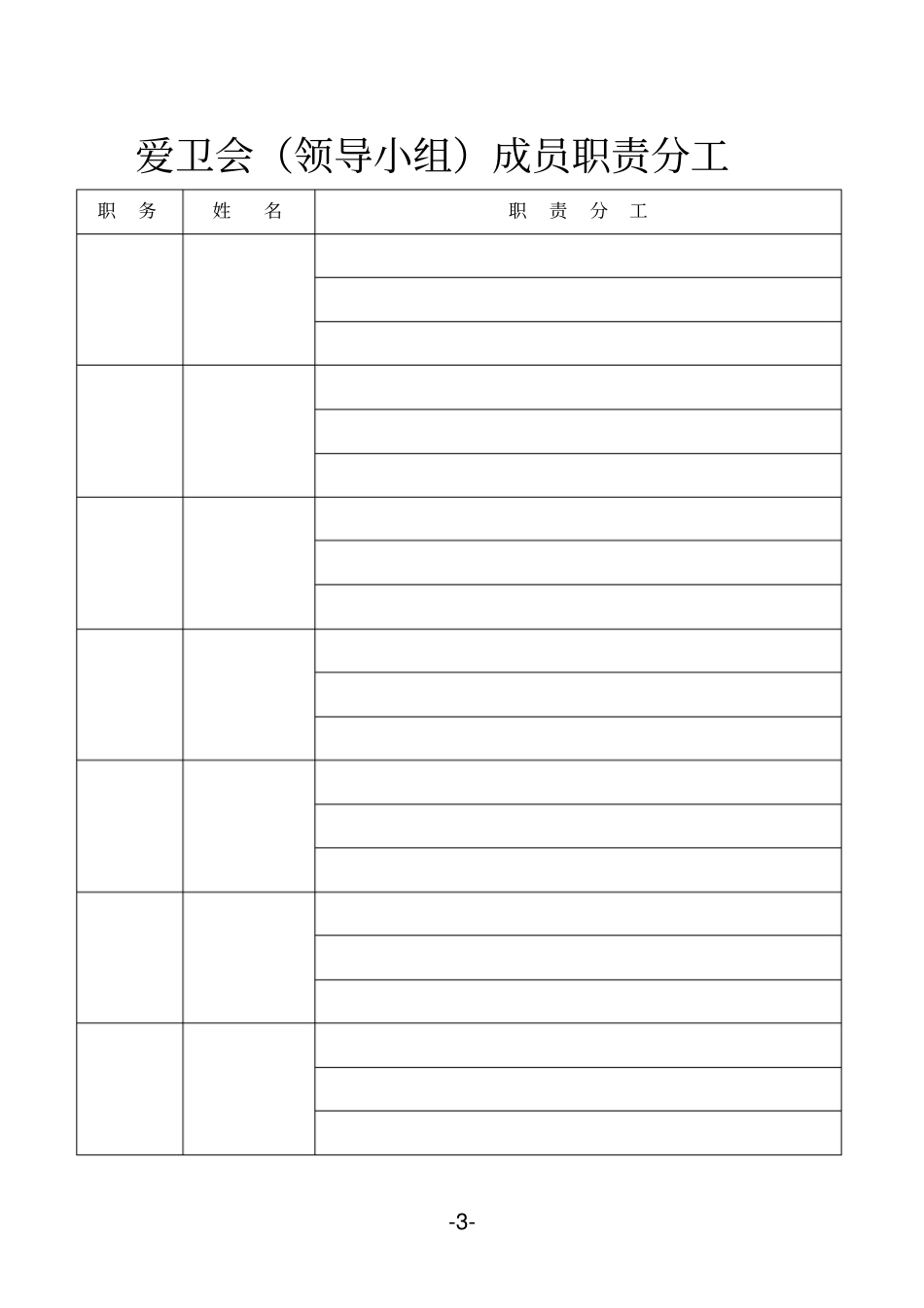 爱卫会（领导小组）成员职责分工

| 职务 | 姓名 | 职责分工 |
|---|---|---|
| | | |
| | | |
| | | |
| | | |
| | | |
| | | |
| | | |
| | | |
| | | |
| | | |
| | | |
| | | |
| | | |
| | | |
| | | |
| | | |
| | | |
| | | |
| | | |
| | | |
| | | |

-3-